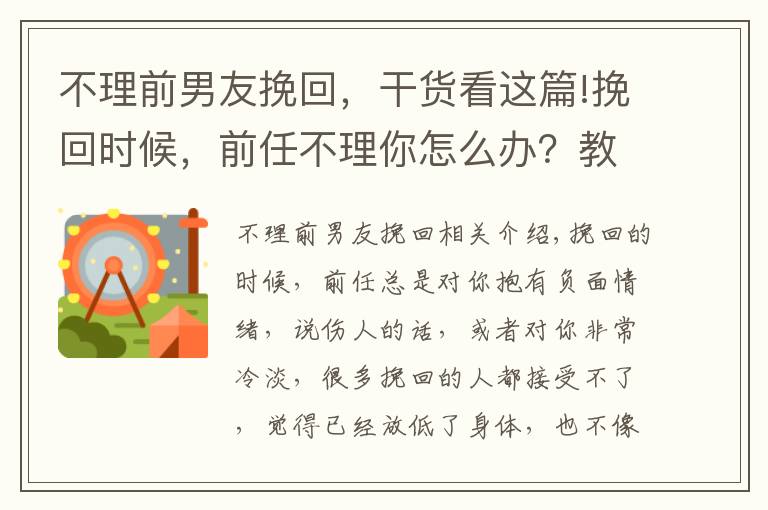 不理前男友挽回，干货看这篇!挽回时候，前任不理你怎么办？教

不理前男友挽回相关介绍,挽回的时候，前任总是对你抱有负面情绪，说伤人的话，或者对你非常冷淡，很多挽回的人都接受不了，觉得已经放低了身体，也不像